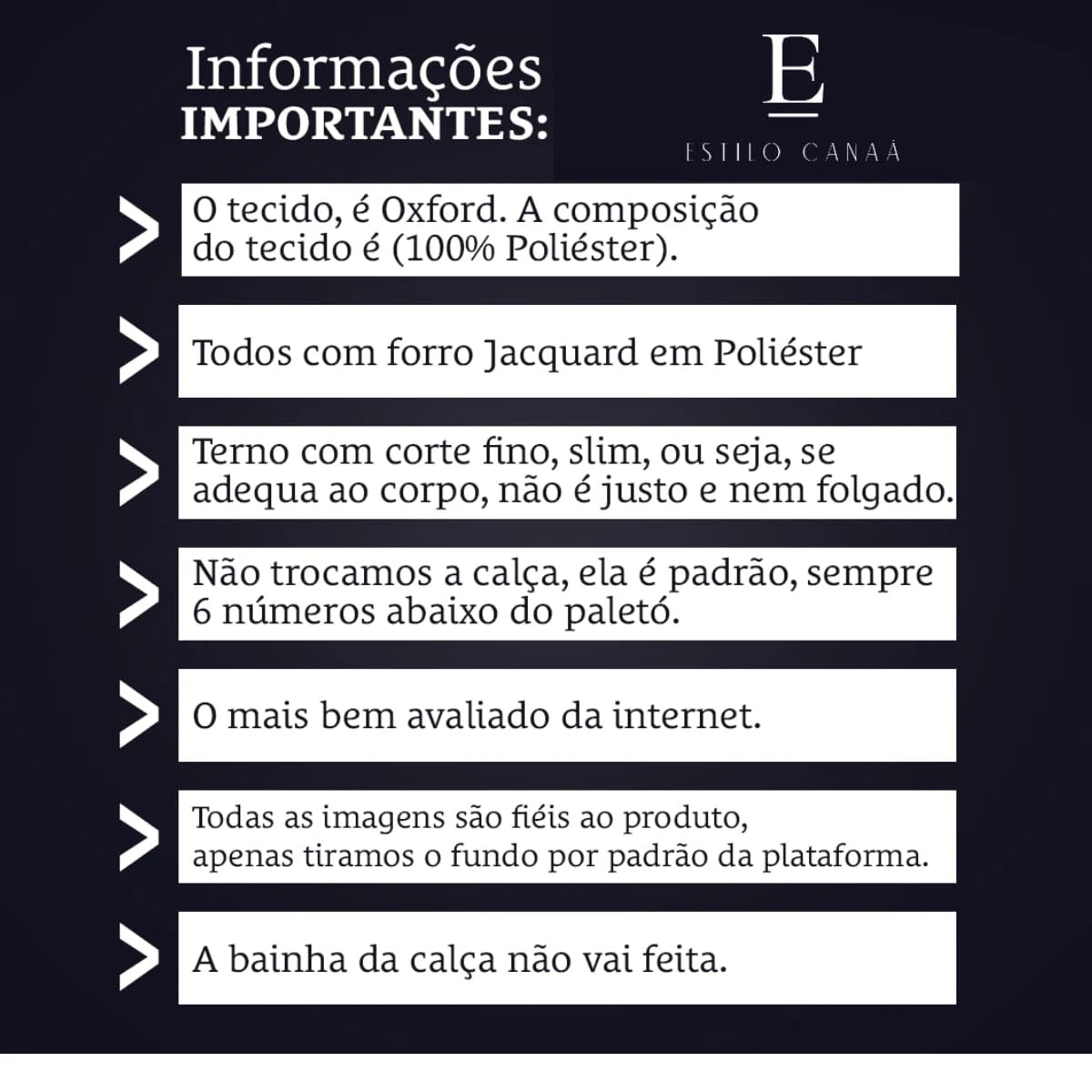 Informações
IMPORTANTES:

E
ESTILO CANAÃ

> O tecido, é Oxford. A composição do tecido é (100% Poliéster).

> Todos com forro Jacquard em Poliéster

> Terno com corte fino, slim, ou seja, se adequa ao corpo, não é justo e nem folgado.

> Não trocamos a calça, ela é padrão, sempre 6 números abaixo do paletó.

> O mais bem avaliado da internet.

> Todas as imagens são fiéis ao produto, apenas tiramos o fundo por padrão da plataforma.

> A bainha da calça não vai feita.